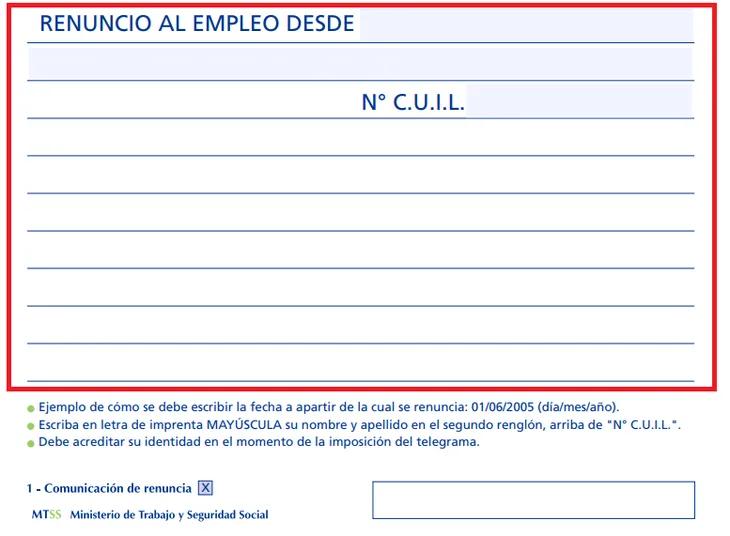 RENUNCIO AL EMPLEO DESDE

N° C.U.I.L.

Ejemplo de cómo se debe escribir la fecha a apartir de la cual se renuncia: 01/06/2005 (día/mes/año).
Escriba en letra de imprenta MAYÚSCULA su nombre y apellido en el segundo renglón, arriba de "N° C.U.I.L.".
Debe acreditar su identidad en el momento de la imposición del telegrama.

1 - Comunicación de renuncia X

MTSS Ministerio de Trabajo y Seguridad Social